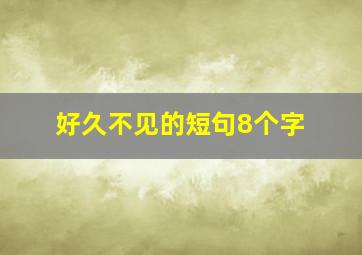 好久不见的短句8个字